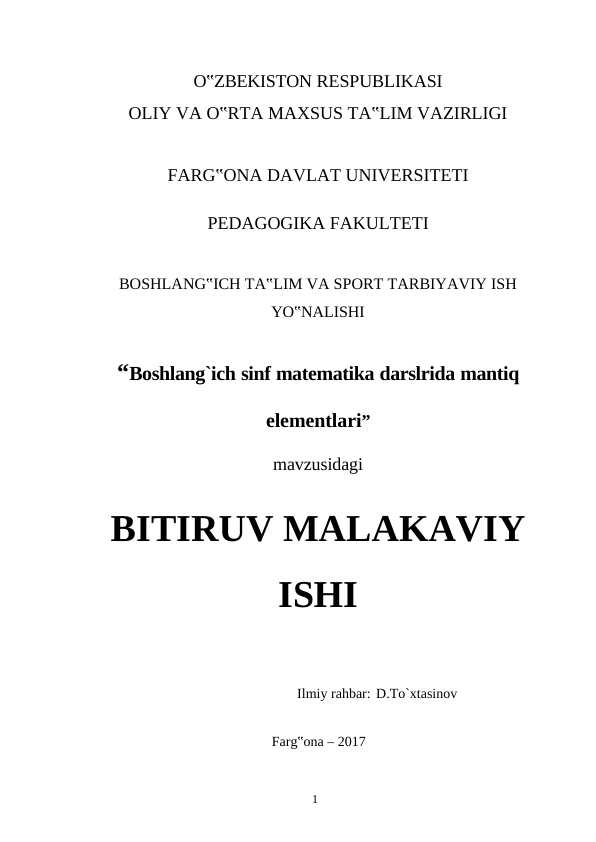 O‟ZBEKISTON RESPUBLIKASI
OLIY VA O‟RTA MAXSUS TA‟LIM VAZIRLIGI

FARG‟ONA DAVLAT UNIVERSITETI

PEDAGOGIKA FAKULTETI

BOSHLANG‟ICH TA‟LIM VA SPORT TARBIYAVIY ISH YO‟NALISHI

“Boshlang`ich sinf matematika darslrida mantiq elementlari”

mavzusidagi

BITIRUV MALAKAVIY ISHI

Ilmiy rahbar: D.To`xtasinov

Farg‟ona – 2017

1